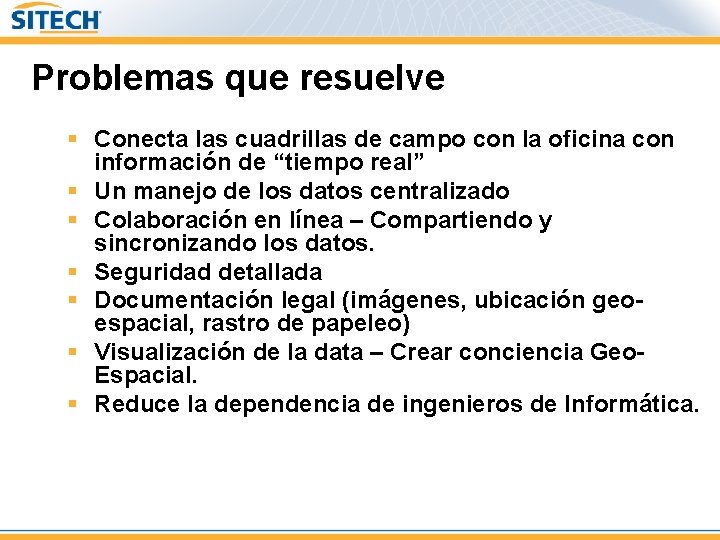 SITECH

Problemas que resuelve

- Conecta las cuadrillas de campo con la oficina con información de “tiempo real”
- Un manejo de los datos centralizado
- Colaboración en línea – Compartiendo y sincronizando los datos.
- Seguridad detallada
- Documentación legal (imágenes, ubicación geo-espacial, rastro de papeleo)
- Visualización de la data – Crear conciencia Geo-Espacial.
- Reduce la dependencia de ingenieros de Informática.